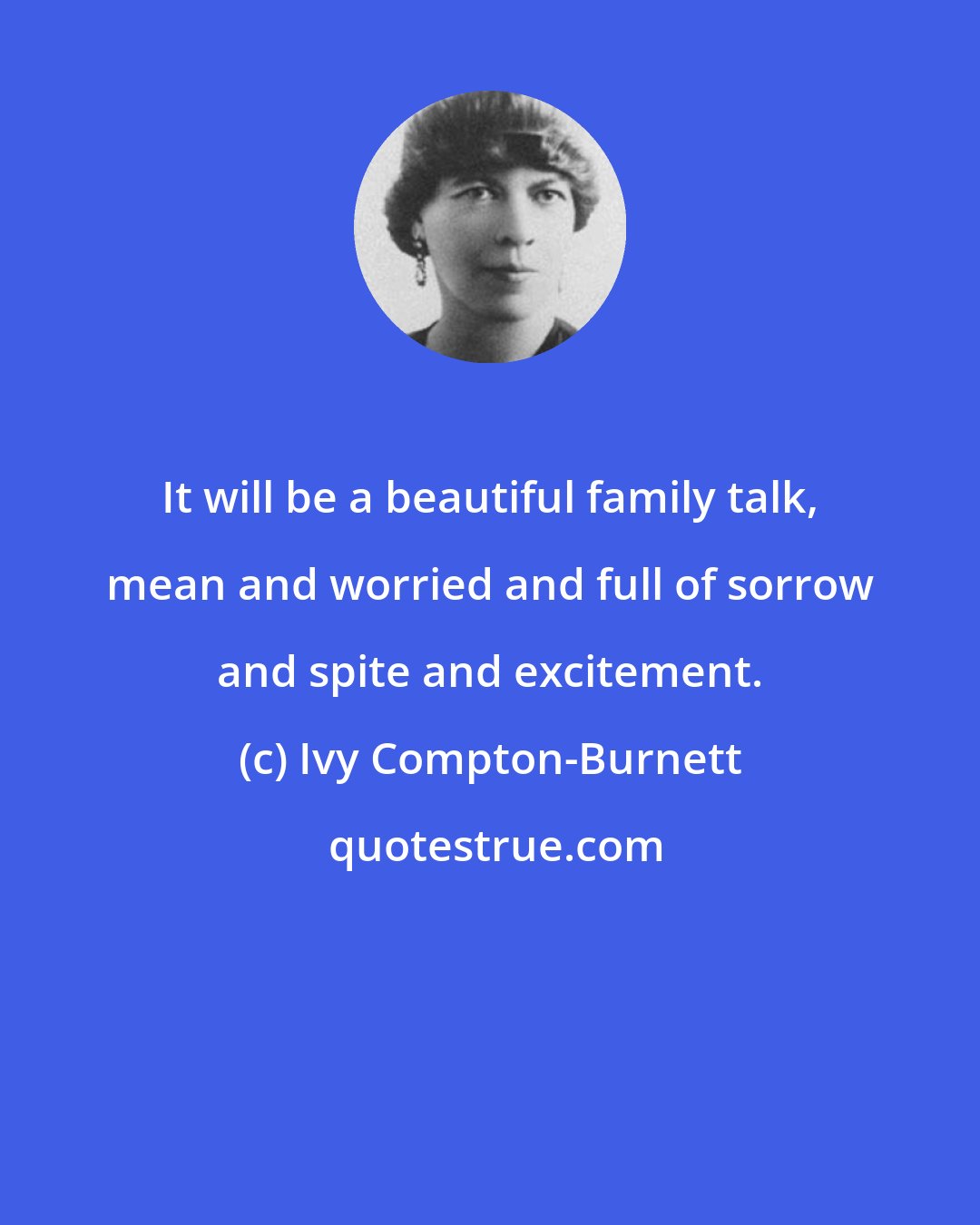 It will be a beautiful family talk, mean and worried and full of sorrow and spite and excitement.

(c) Ivy Compton-Burnett

quotestrue.com